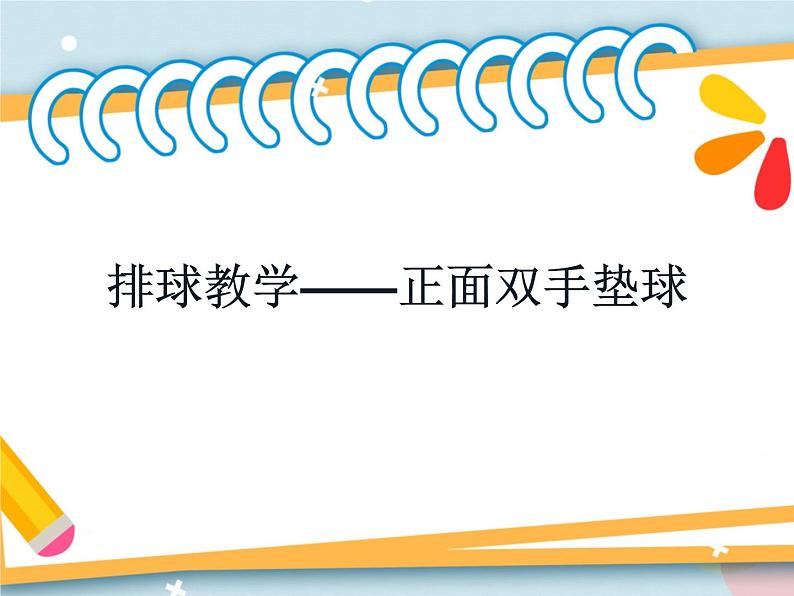 排球教学——正面双手垫球